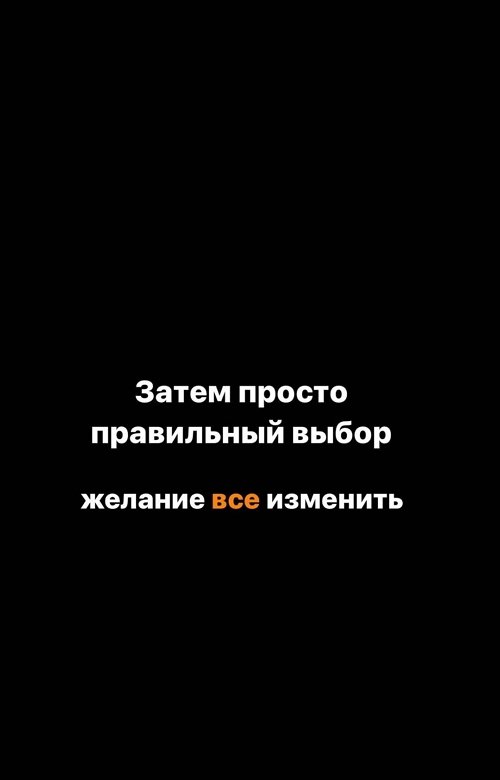 Затем просто правильный выбор

желание все изменить